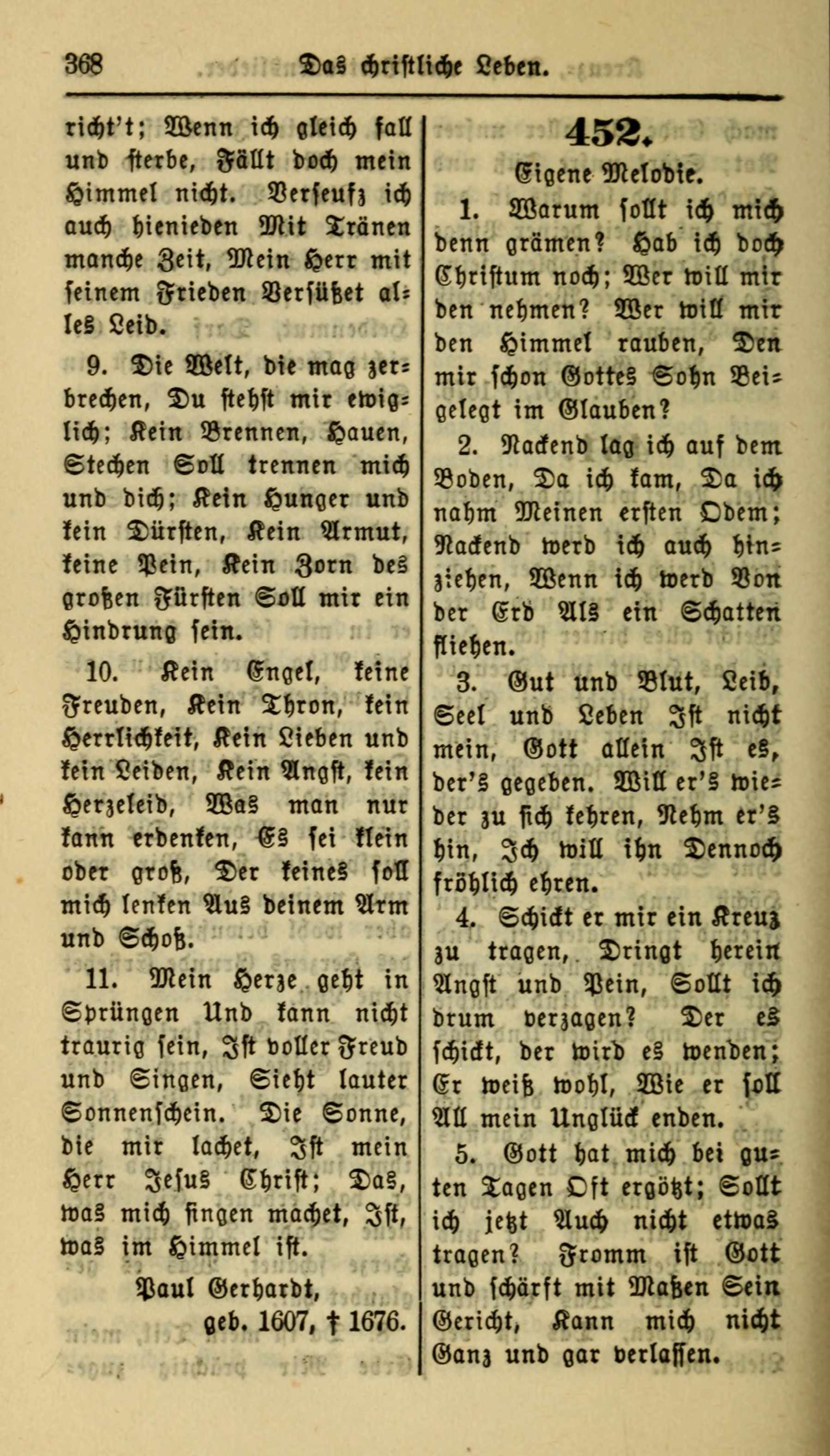 368 Das christliche Leben.

richt't; Wenn ich gleich fall und sterbe, Fällt doch mein Himmel nicht. Verseufz ich auch hienieden Mit Tränen manche Zeit, Mein Herr mit seinem Frieden Versüßet alles Leid.

9. Die Welt, die mag zerbrechen, Du stehst mir ewiglich; Kein Brennen, Hauen, Stechen Soll trennen mich und dich; Kein Hunger und kein Dürsten, Kein Armut, keine Pein, Kein Zorn des großen Fürsten Soll mir ein Hindrung sein.

10. Kein Engel, keine Freuden, Kein Thron, kein Herrlichkeit, Kein Lieben und kein Leiden, Kein Angst, kein Herzeleid, Was man nur kann erdenken, Es sei klein oder groß, Der keines soll mich lenken Aus deinem Arm und Schoß.

11. Mein Herze geht in Sprüngen Und kann nicht traurig sein, Ist voller Freud und Singen, Sieht lauter Sonnenschein. Die Sonne, die mir lachet, Ist mein Herr Jesus Christ; Das, was mich singen machet, Ist, was im Himmel ist.

Paul Gerhardt,
geb. 1607, † 1676.

452.

Eigene Melodie.

1. Warum sollt ich mich denn grämen? Hab ich doch Christum noch; Wer will mir den nehmen? Wer will mir den Himmel rauben, Den mir schon Gottes Sohn Beigelegt im Glauben?

2. Nackend lag ich auf dem Boden, Da ich kam, Da ich nahm Meinen ersten Odem; Nackend werd ich auch hinziehen, Wenn ich werd Von der Erd Als ein Schatten fliehen.

3. Gut und Blut, Leib, Seel und Leben Ist nicht mein, Gott allein Ist es, der's gegeben. Will er's wieder zu sich kehren, Nehm er's hin, Ich will ihn Dennoch fröhlich ehren.

4. Schickt er mir ein Kreuz zu tragen, Dringt herein Angst und Pein, Sollt ich drum verzagen? Der es schickt, der wird es wenden; Er weiß wohl, Wie er soll All mein Unglück enden.

5. Gott hat mich bei guten Tagen Oft ergötzt; Sollt ich jetzt Auch nicht etwas tragen? Fromm ist Gott und schärft mit Maßen Sein Gericht, Kann mich nicht Ganz und gar verlassen.